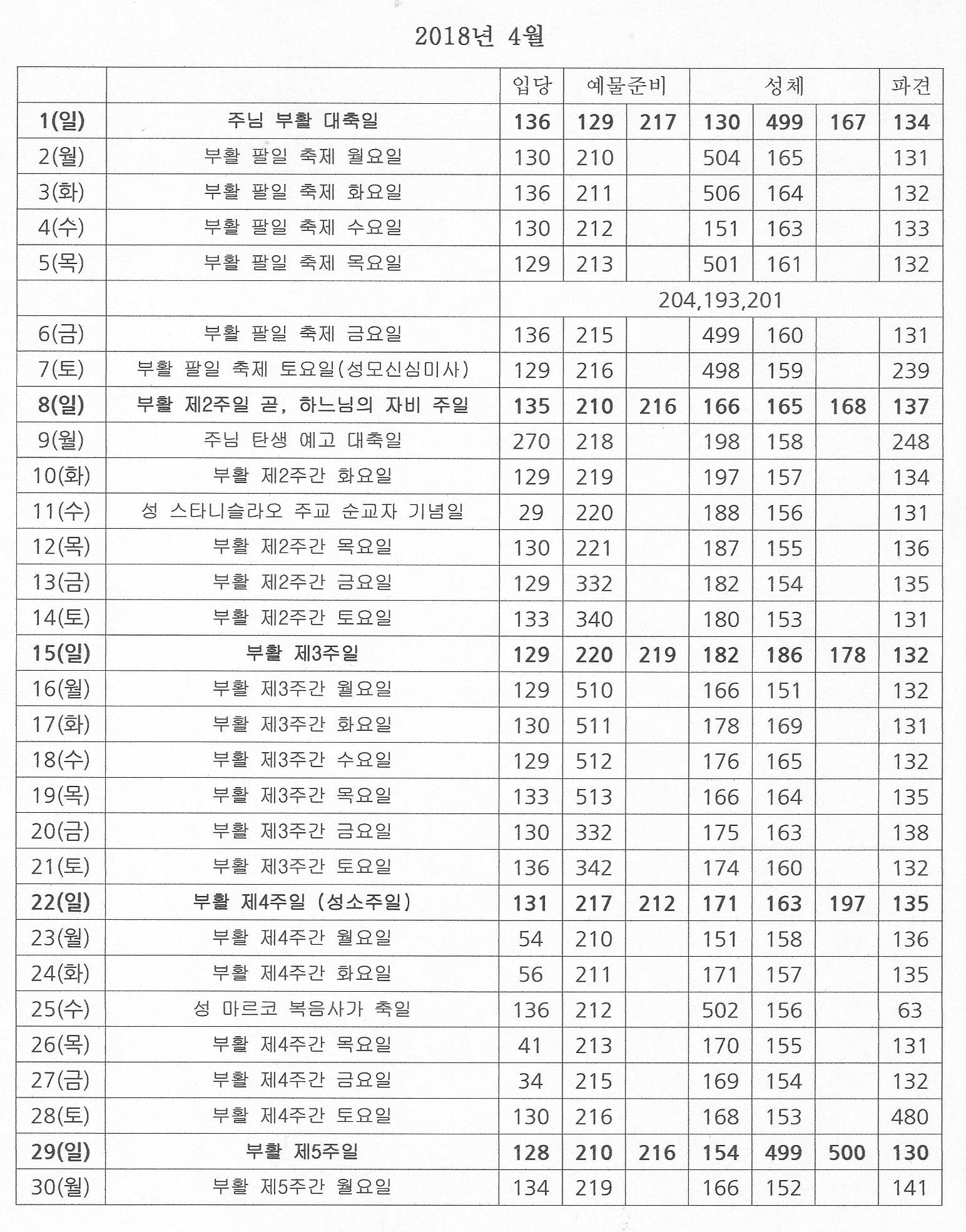 2018년 4월

| | | 입당 | 예물준비 | | 성체 | | | 파견 |
|---|---|---|---|---|---|---|---|---|
| 1(일) | 주님 부활 대축일 | 136 | 129 | 217 | 130 | 499 | 167 | 134 |
| 2(월) | 부활 팔일 축제 월요일 | 130 | 210 | | 504 | 165 | | 131 |
| 3(화) | 부활 팔일 축제 화요일 | 136 | 211 | | 506 | 164 | | 132 |
| 4(수) | 부활 팔일 축제 수요일 | 130 | 212 | | 151 | 163 | | 133 |
| 5(목) | 부활 팔일 축제 목요일 | 129 | 213 | | 501 | 161 | | 132 |
| | | 204,193,201 | | | | | | |
| 6(금) | 부활 팔일 축제 금요일 | 136 | 215 | | 499 | 160 | | 131 |
| 7(토) | 부활 팔일 축제 토요일(성모신심미사) | 129 | 216 | | 498 | 159 | | 239 |
| 8(일) | 부활 제2주일 곧, 하느님의 자비 주일 | 135 | 210 | 216 | 166 | 165 | 168 | 137 |
| 9(월) | 주님 탄생 예고 대축일 | 270 | 218 | | 198 | 158 | | 248 |
| 10(화) | 부활 제2주간 화요일 | 129 | 219 | | 197 | 157 | | 134 |
| 11(수) | 성 스타니슬라오 주교 순교자 기념일 | 29 | 220 | | 188 | 156 | | 131 |
| 12(목) | 부활 제2주간 목요일 | 130 | 221 | | 187 | 155 | | 136 |
| 13(금) | 부활 제2주간 금요일 | 129 | 332 | | 182 | 154 | | 135 |
| 14(토) | 부활 제2주간 토요일 | 133 | 340 | | 180 | 153 | | 131 |
| 15(일) | 부활 제3주일 | 129 | 220 | 219 | 182 | 186 | 178 | 132 |
| 16(월) | 부활 제3주간 월요일 | 129 | 510 | | 166 | 151 | | 132 |
| 17(화) | 부활 제3주간 화요일 | 130 | 511 | | 178 | 169 | | 131 |
| 18(수) | 부활 제3주간 수요일 | 129 | 512 | | 176 | 165 | | 132 |
| 19(목) | 부활 제3주간 목요일 | 133 | 513 | | 166 | 164 | | 135 |
| 20(금) | 부활 제3주간 금요일 | 130 | 332 | | 175 | 163 | | 138 |
| 21(토) | 부활 제3주간 토요일 | 136 | 342 | | 174 | 160 | | 132 |
| 22(일) | 부활 제4주일 (성소주일) | 131 | 217 | 212 | 171 | 163 | 197 | 135 |
| 23(월) | 부활 제4주간 월요일 | 54 | 210 | | 151 | 158 | | 136 |
| 24(화) | 부활 제4주간 화요일 | 56 | 211 | | 171 | 157 | | 135 |
| 25(수) | 성 마르코 복음사가 축일 | 136 | 212 | | 502 | 156 | | 63 |
| 26(목) | 부활 제4주간 목요일 | 41 | 213 | | 170 | 155 | | 131 |
| 27(금) | 부활 제4주간 금요일 | 34 | 215 | | 169 | 154 | | 132 |
| 28(토) | 부활 제4주간 토요일 | 130 | 216 | | 168 | 153 | | 480 |
| 29(일) | 부활 제5주일 | 128 | 210 | 216 | 154 | 499 | 500 | 130 |
| 30(월) | 부활 제5주간 월요일 | 134 | 219 | | 166 | 152 | | 141 |